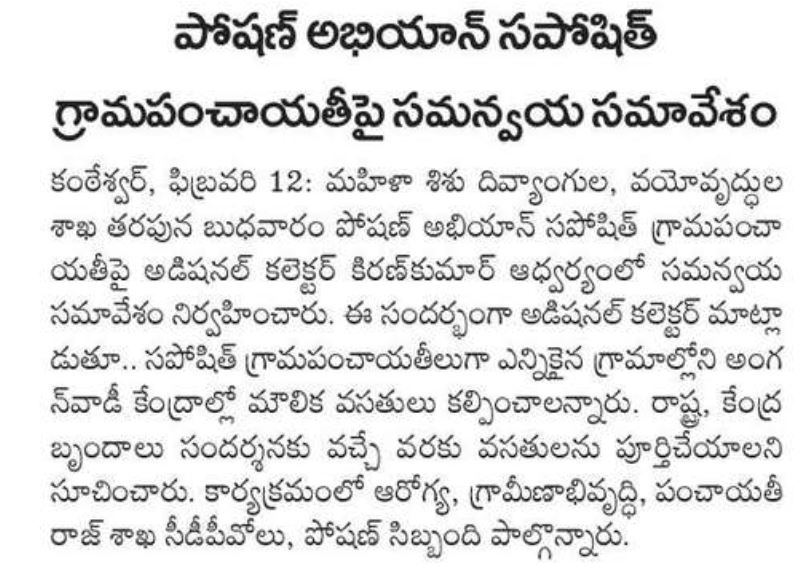 పోషణ్ అభియాన్ సపోషిత్ గ్రామపంచాయతీపై సమన్వయ సమావేశం

కంఠేశ్వర్, ఫిబ్రవరి 12: మహిళా శిశు దివ్యాంగుల, వయోవృద్ధుల శాఖ తరపున బుధవారం పోషణ్ అభియాన్ సపోషిత్ గ్రామపంచాయతీపై అడిషనల్ కలెక్టర్ కిరణ్‌కుమార్ ఆధ్వర్యంలో సమన్వయ సమావేశం నిర్వహించారు. ఈ సందర్భంగా అడిషనల్ కలెక్టర్ మాట్లాడుతూ.. సపోషిత్ గ్రామపంచాయతీలుగా ఎన్నికైన గ్రామాల్లోని అంగన్‌వాడీ కేంద్రాల్లో మౌలిక వసతులు కల్పించాలన్నారు. రాష్ట్ర, కేంద్ర బృందాలు సందర్శనకు వచ్చే వరకు వసతులను పూర్తిచేయాలని సూచించారు. కార్యక్రమంలో ఆరోగ్య, గ్రామీణాభివృద్ధి, పంచాయతీ రాజ్ శాఖ సీడీపీవోలు, పోషణ్ సిబ్బంది పాల్గొన్నారు.